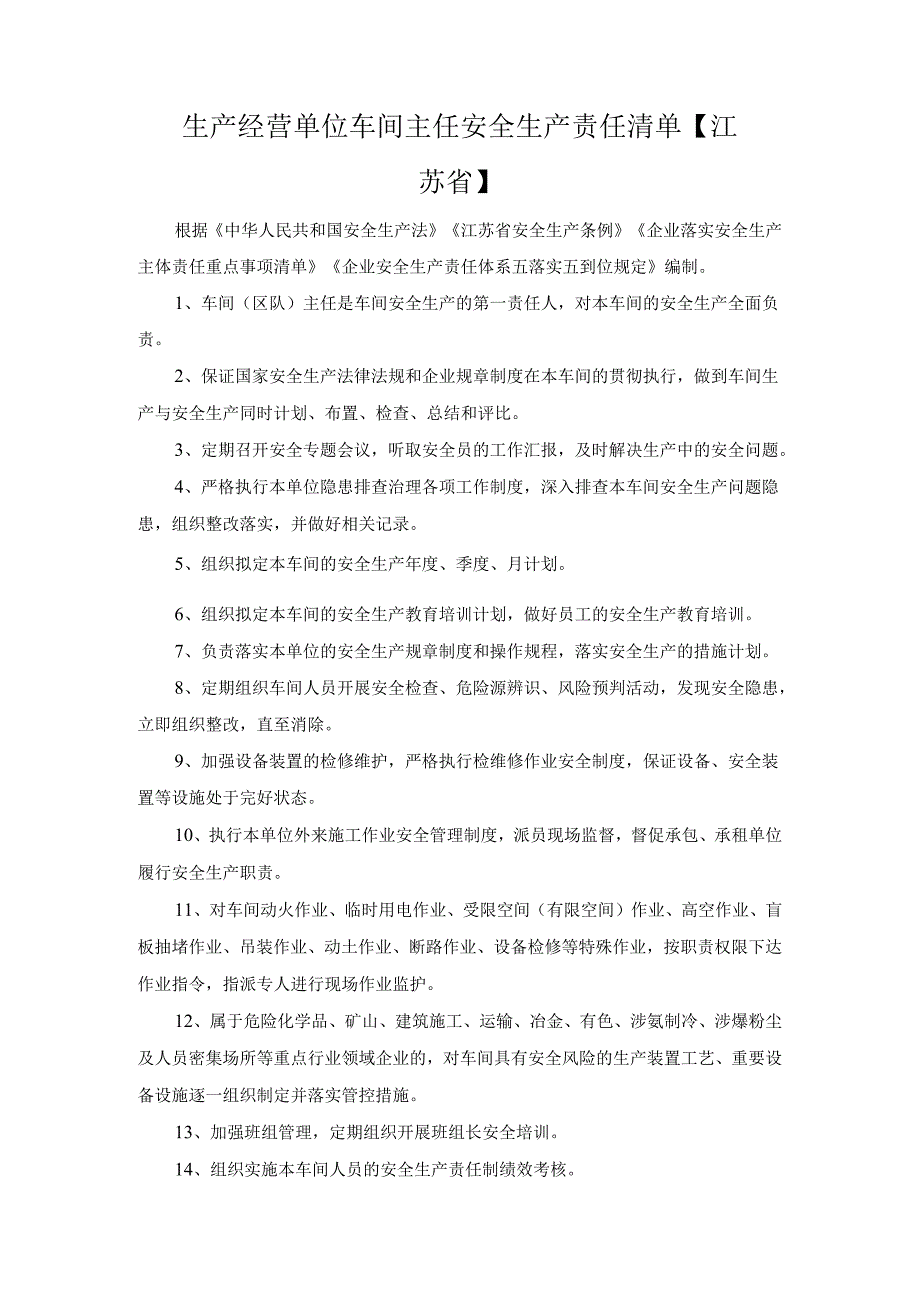 生产经营单位车间主任安全生产责任清单【江苏省】

根据《中华人民共和国安全生产法》《江苏省安全生产条例》《企业落实安全生产主体责任重点事项清单》《企业安全生产责任体系五落实五到位规定》编制。

1、车间（区队）主任是车间安全生产的第一责任人，对本车间的安全生产全面负责。

2、保证国家安全生产法律法规和企业规章制度在本车间的贯彻执行，做到车间生产与安全生产同时计划、布置、检查、总结和评比。

3、定期召开安全专题会议，听取安全员的工作汇报，及时解决生产中的安全问题。

4、严格执行本单位隐患排查治理各项工作制度，深入排查本车间安全生产问题隐患，组织整改落实，并做好相关记录。

5、组织拟定本车间的安全生产年度、季度、月计划。

6、组织拟定本车间的安全生产教育培训计划，做好员工的安全生产教育培训。

7、负责落实本单位的安全生产规章制度和操作规程，落实安全生产的措施计划。

8、定期组织车间人员开展安全检查、危险源辨识、风险预判活动，发现安全隐患，立即组织整改，直至消除。

9、加强设备装置的检修维护，严格执行检维修作业安全制度，保证设备、安全装置等设施处于完好状态。

10、执行本单位外来施工作业安全管理制度，派员现场监督，督促承包、承租单位履行安全生产职责。

11、对车间动火作业、临时用电作业、受限空间（有限空间）作业、高空作业、盲板抽堵作业、吊装作业、动土作业、断路作业、设备检修等特殊作业，按职责权限下达作业指令，指派专人进行现场作业监护。

12、属于危险化学品、矿山、建筑施工、运输、冶金、有色、涉氨制冷、涉爆粉尘及人员密集场所等重点行业领域企业的，对车间具有安全风险的生产装置工艺、重要设备设施逐一组织制定并落实管控措施。

13、加强班组管理，定期组织开展班组长安全培训。

14、组织实施本车间人员的安全生产责任制绩效考核。